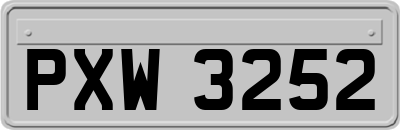 PXW 3252